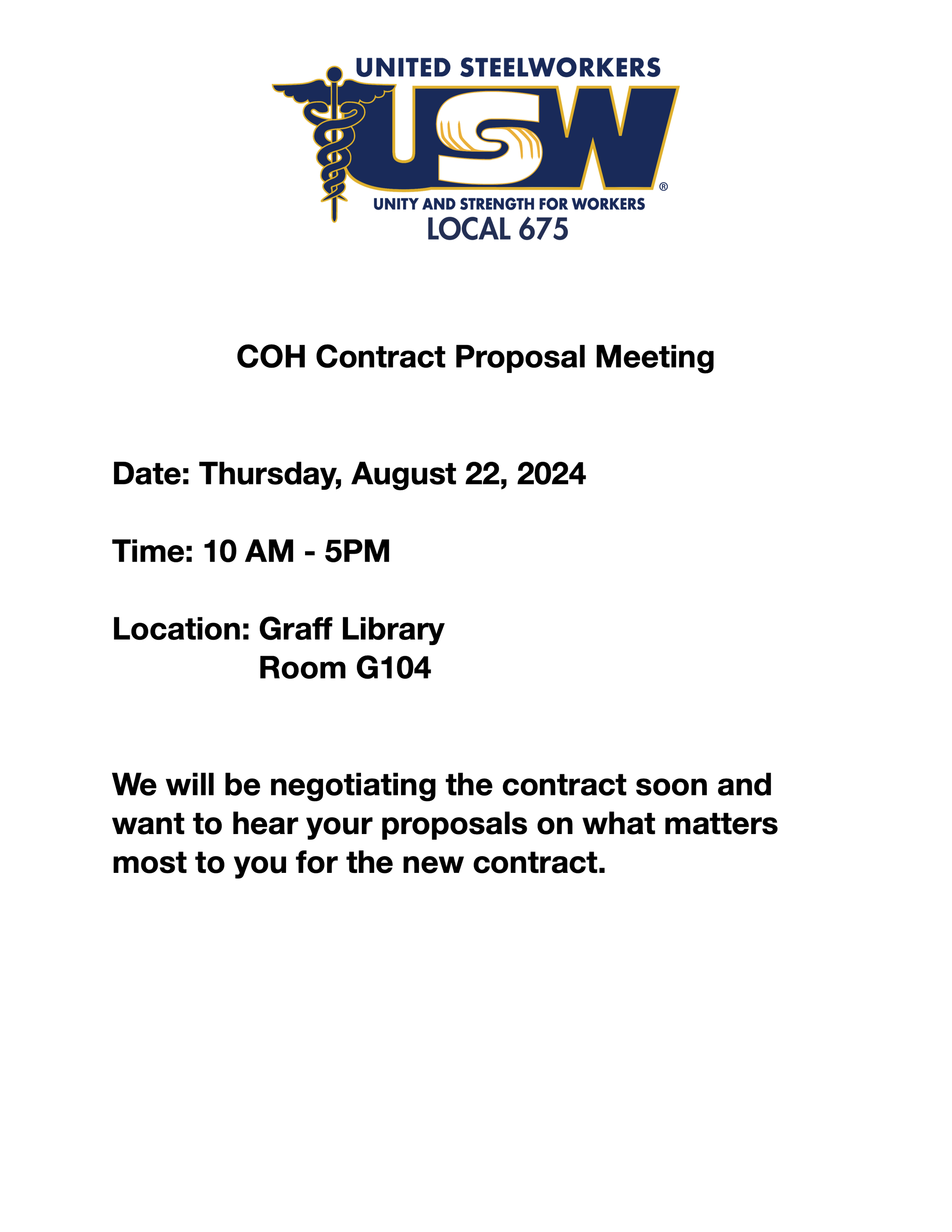 UNITED STEELWORKERS
USW®
UNITY AND STRENGTH FOR WORKERS
LOCAL 675

COH Contract Proposal Meeting

Date: Thursday, August 22, 2024

Time: 10 AM - 5PM

Location: Graff Library
Room G104

We will be negotiating the contract soon and want to hear your proposals on what matters most to you for the new contract.